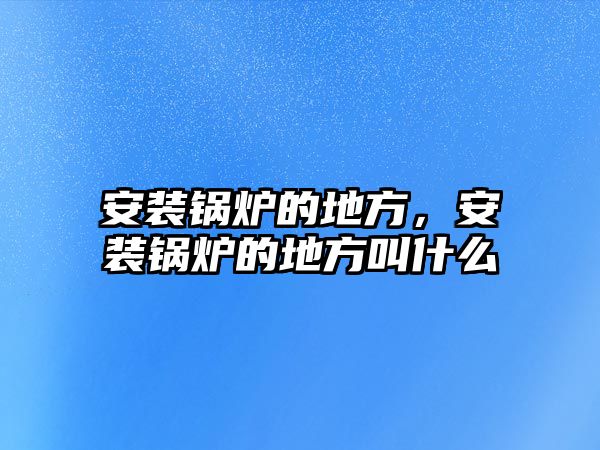 安装锅炉的地方，安装锅炉的地方叫什么